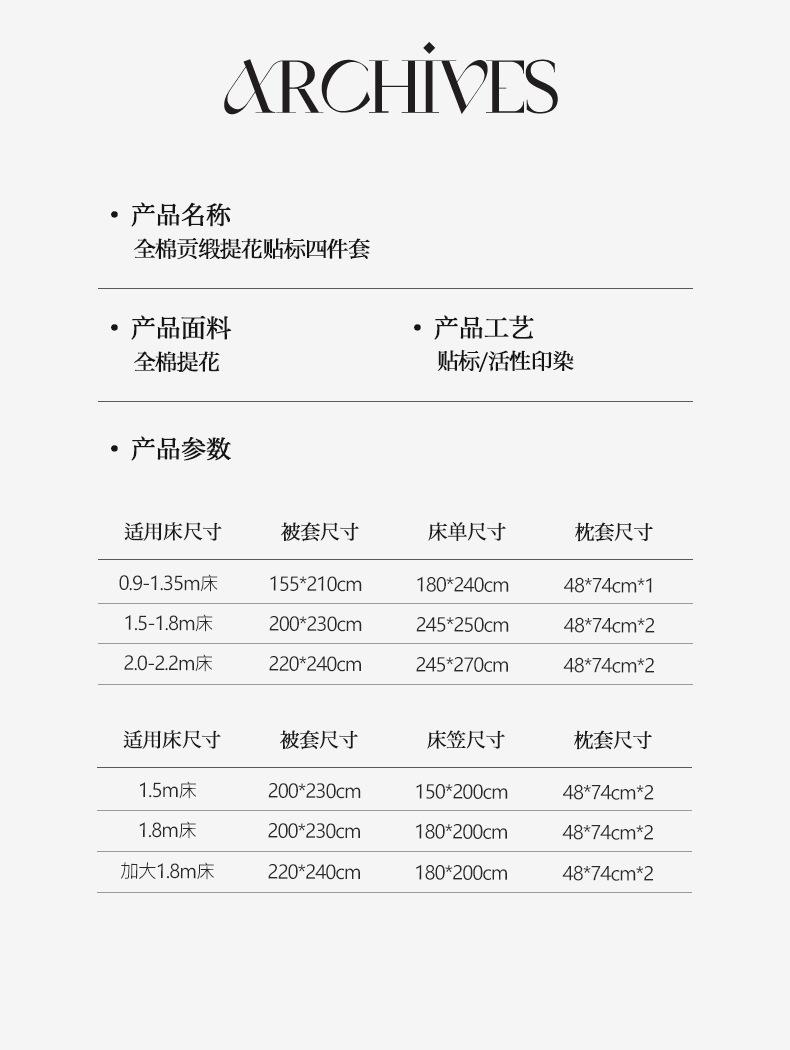 ARCHIVES

• 产品名称
全棉贡缎提花贴标四件套

• 产品面料
全棉提花

• 产品工艺
贴标/活性印染

• 产品参数

| 适用床尺寸 | 被套尺寸 | 床单尺寸 | 枕套尺寸 |
|---|---|---|---|
| 0.9-1.35m床 | 155*210cm | 180*240cm | 48*74cm*1 |
| 1.5-1.8m床 | 200*230cm | 245*250cm | 48*74cm*2 |
| 2.0-2.2m床 | 220*240cm | 245*270cm | 48*74cm*2 |

| 适用床尺寸 | 被套尺寸 | 床笠尺寸 | 枕套尺寸 |
|---|---|---|---|
| 1.5m床 | 200*230cm | 150*200cm | 48*74cm*2 |
| 1.8m床 | 200*230cm | 180*200cm | 48*74cm*2 |
| 加大1.8m床 | 220*240cm | 180*200cm | 48*74cm*2 |